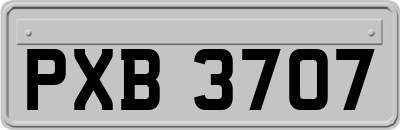 PXB 3707